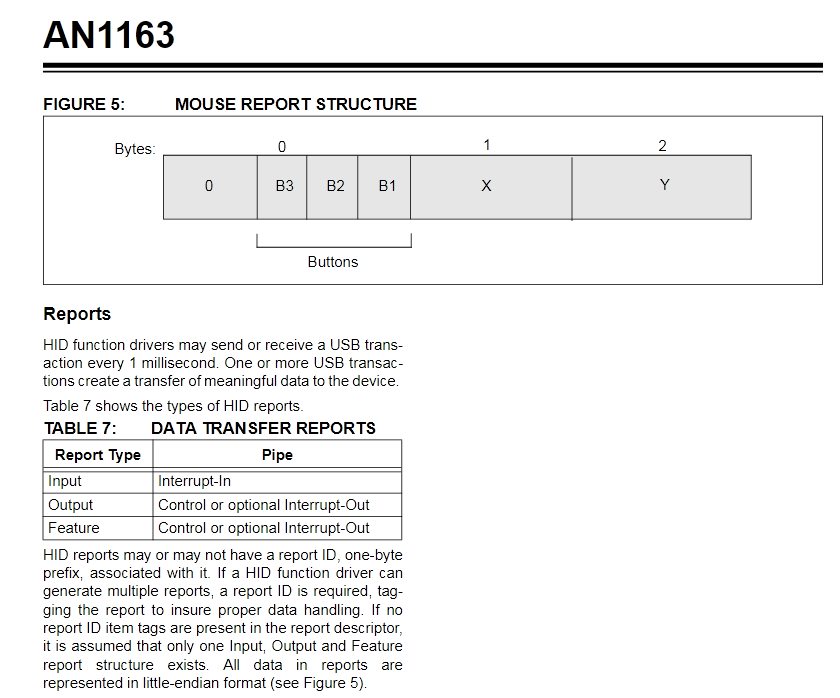 AN1163

FIGURE 5: MOUSE REPORT STRUCTURE

Bytes: 0 1 2

0 B3 B2 B1 X Y

Buttons

Reports

HID function drivers may send or receive a USB transaction every 1 millisecond. One or more USB transactions create a transfer of meaningful data to the device.

Table 7 shows the types of HID reports.

TABLE 7: DATA TRANSFER REPORTS

| Report Type | Pipe |
|---|---|
| Input | Interrupt-In |
| Output | Control or optional Interrupt-Out |
| Feature | Control or optional Interrupt-Out |

HID reports may or may not have a report ID, one-byte prefix, associated with it. If a HID function driver can generate multiple reports, a report ID is required, tagging the report to insure proper data handling. If no report ID item tags are present in the report descriptor, it is assumed that only one Input, Output and Feature report structure exists. All data in reports are represented in little-endian format (see Figure 5).